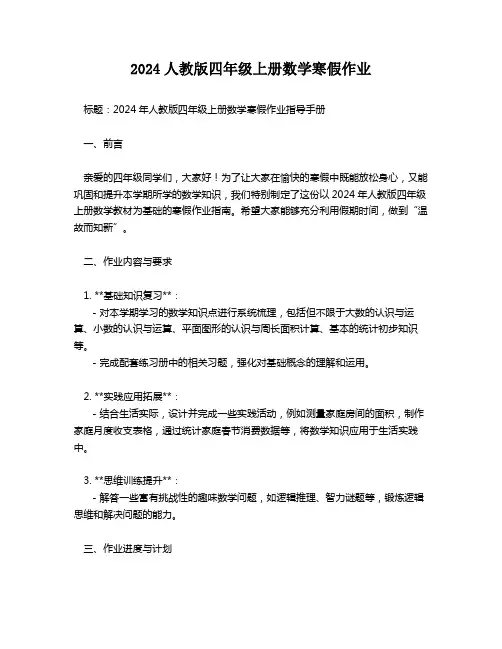 2024 人教版四年级上册数学寒假作业

标题：2024 年人教版四年级上册数学寒假作业指导手册

一、前言

亲爱的四年级同学们，大家好！为了让大家在愉快的寒假中既能放松身心，又能巩固和提升本学期所学的数学知识，我们特别制定了这份以 2024 年人教版四年级上册数学教材为基础的寒假作业指南。希望大家能够充分利用假期时间，做到“温故而知新”。

二、作业内容与要求

1. **基础知识复习**：
- 对本学期学习的数学知识点进行系统梳理，包括但不限于大数的认识与运算、小数的认识与运算、平面图形的认识与周长面积计算、基本的统计初步知识等。
- 完成配套练习册中的相关习题，强化对基础概念的理解和运用。

2. **实践应用拓展**：
- 结合生活实际，设计并完成一些实践活动，例如测量家庭房间的面积，制作家庭月度收支表格，通过统计家庭春节消费数据等，将数学知识应用于生活实践中。

3. **思维训练提升**：
- 解答一些富有挑战性的趣味数学问题，如逻辑推理、智力谜题等，锻炼逻辑思维和解决问题的能力。

三、作业进度与计划